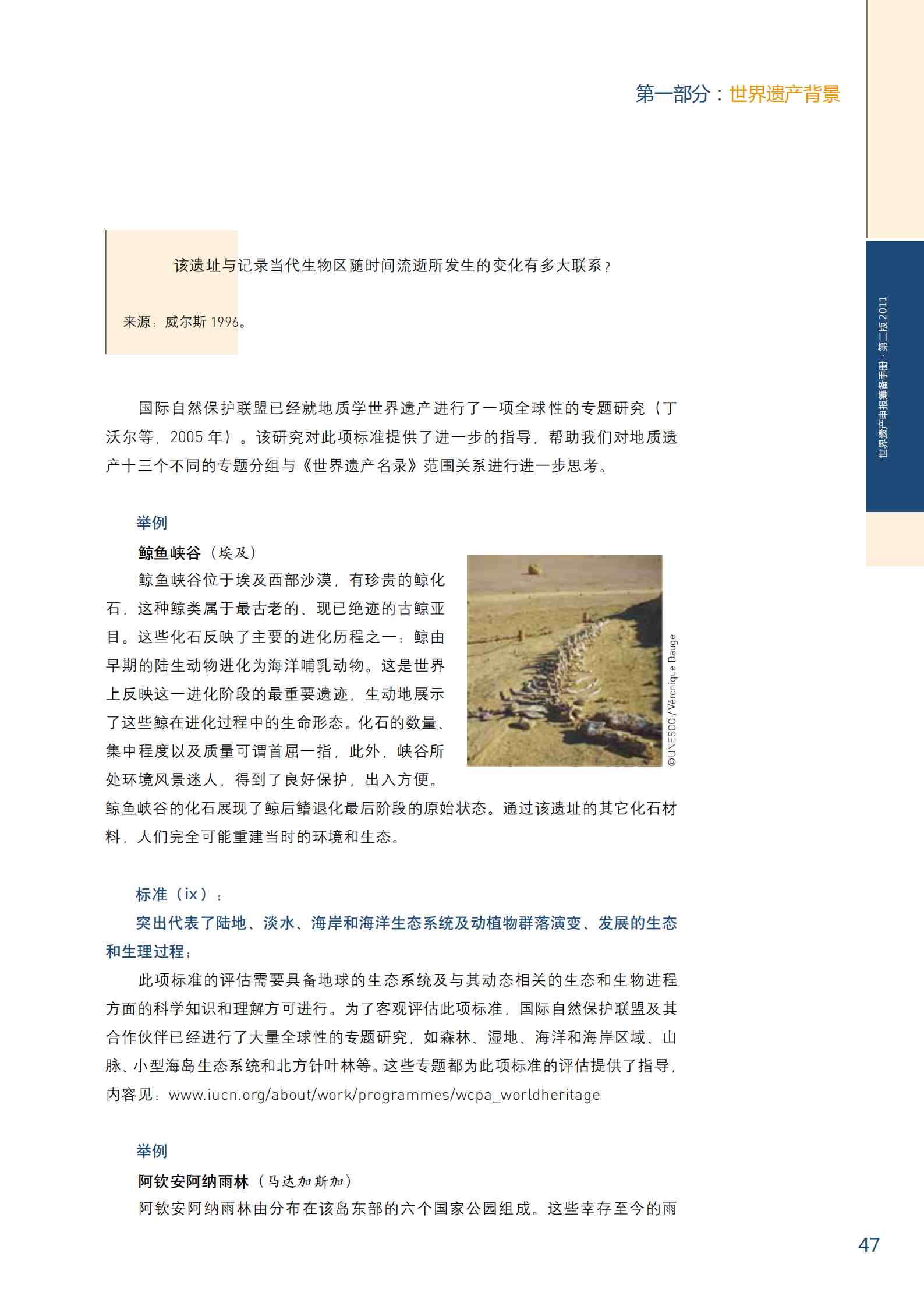 第一部分：世界遗产背景

世界遗产申报筹备手册 · 第二版 2011

该遗址与记录当代生物区随时间流逝所发生的变化有多大联系？

来源：威尔斯 1996。

国际自然保护联盟已经就地质学世界遗产进行了一项全球性的专题研究（丁沃尔等，2005 年）。该研究对此项标准提供了进一步的指导，帮助我们对地质遗产十三个不同的专题分组与《世界遗产名录》范围关系进行进一步思考。

举例

鲸鱼峡谷（埃及）

鲸鱼峡谷位于埃及西部沙漠，有珍贵的鲸化石，这种鲸类属于最古老的、现已绝迹的古鲸亚目。这些化石反映了主要的进化历程之一：鲸由早期的陆生动物进化为海洋哺乳动物。这是世界上反映这一进化阶段的最重要遗迹，生动地展示了这些鲸在进化过程中的生命形态。化石的数量、集中程度以及质量可谓首屈一指，此外，峡谷所处环境风景迷人，得到了良好保护，出入方便。鲸鱼峡谷的化石展现了鲸后鳍退化最后阶段的原始状态。通过该遗址的其它化石材料，人们完全可能重建当时的环境和生态。

©UNESCO / Véronique Dauge

标准（ix）：

突出代表了陆地、淡水、海岸和海洋生态系统及动植物群落演变、发展的生态和生理过程；

此项标准的评估需要具备地球的生态系统及与其动态相关的生态和生物进程方面的科学知识和理解方可进行。为了客观评估此项标准，国际自然保护联盟及其合作伙伴已经进行了大量全球性的专题研究，如森林、湿地、海洋和海岸区域、山脉、小型海岛生态系统和北方针叶林等。这些专题都为此项标准的评估提供了指导，内容见：www.iucn.org/about/work/programmes/wcpa_worldheritage

举例

阿钦安阿纳雨林（马达加斯加）

阿钦安阿纳雨林由分布在该岛东部的六个国家公园组成。这些幸存至今的雨

47